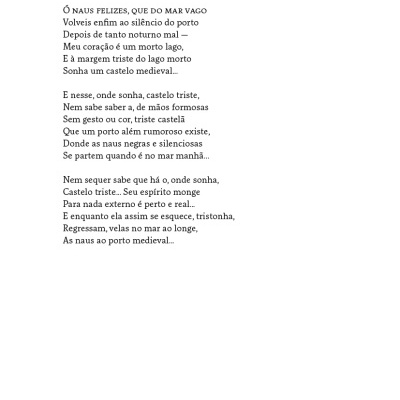 Ó NAUS FELIZES, QUE DO MAR VAGO
Volveis enfim ao silêncio do porto
Depois de tanto noturno mal —
Meu coração é um morto lago,
E à margem triste do lago morto
Sonha um castelo medieval...

E nesse, onde sonha, castelo triste,
Nem sabe saber a, de mãos formosas
Sem gesto ou cor, triste castelã
Que um porto além rumoroso existe,
Donde as naus negras e silenciosas
Se partem quando é no mar manhã...

Nem sequer sabe que há o, onde sonha,
Castelo triste... Seu espírito monge
Para nada externo é perto e real...
E enquanto ela assim se esquece, tristonha,
Regressam, velas no mar ao longe,
As naus ao porto medieval...